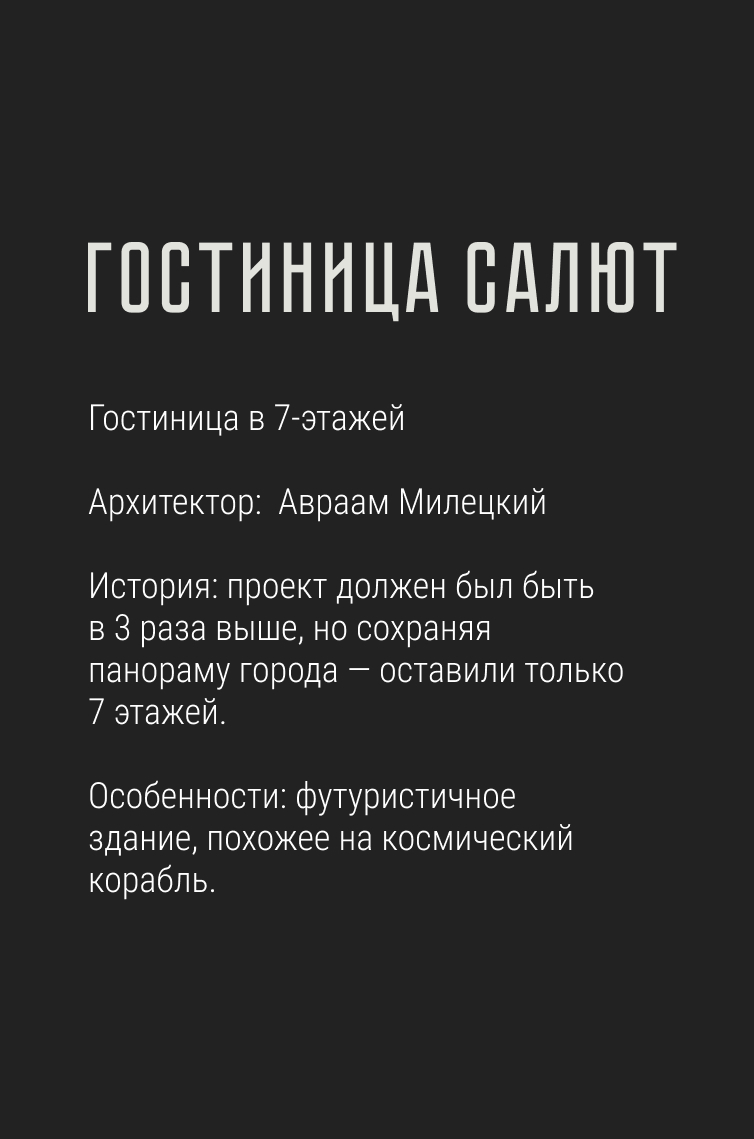 ГОСТИНИЦА САЛЮТ

Гостиница в 7-этажей

Архитектор: Авраам Милецкий

История: проект должен был быть в 3 раза выше, но сохраняя панораму города — оставили только 7 этажей.

Особенности: футуристичное здание, похожее на космический корабль.